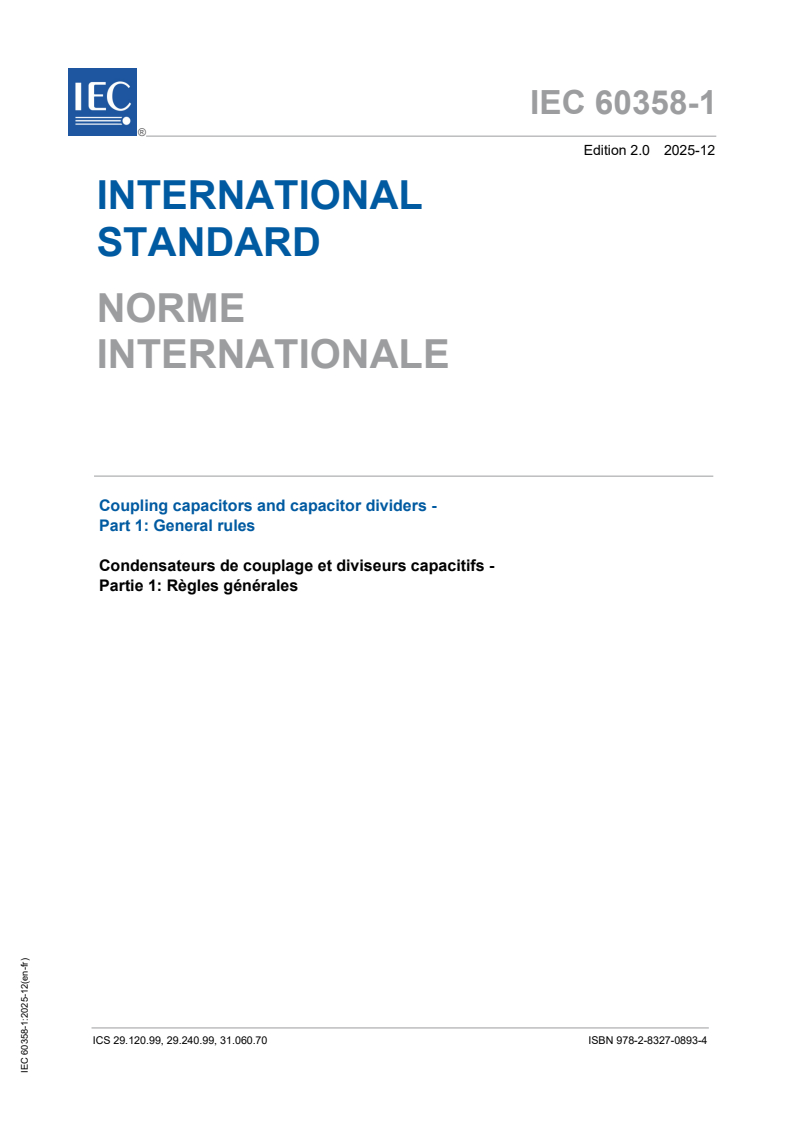 IEC ®

IEC 60358-1

Edition 2.0 2025-12

INTERNATIONAL STANDARD

NORME INTERNATIONALE

Coupling capacitors and capacitor dividers - Part 1: General rules

Condensateurs de couplage et diviseurs capacitifs - Partie 1: Règles générales

IEC 60358-1:2025-12(en-fr)

ICS 29.120.99, 29.240.99, 31.060.70

ISBN 978-2-8327-0893-4